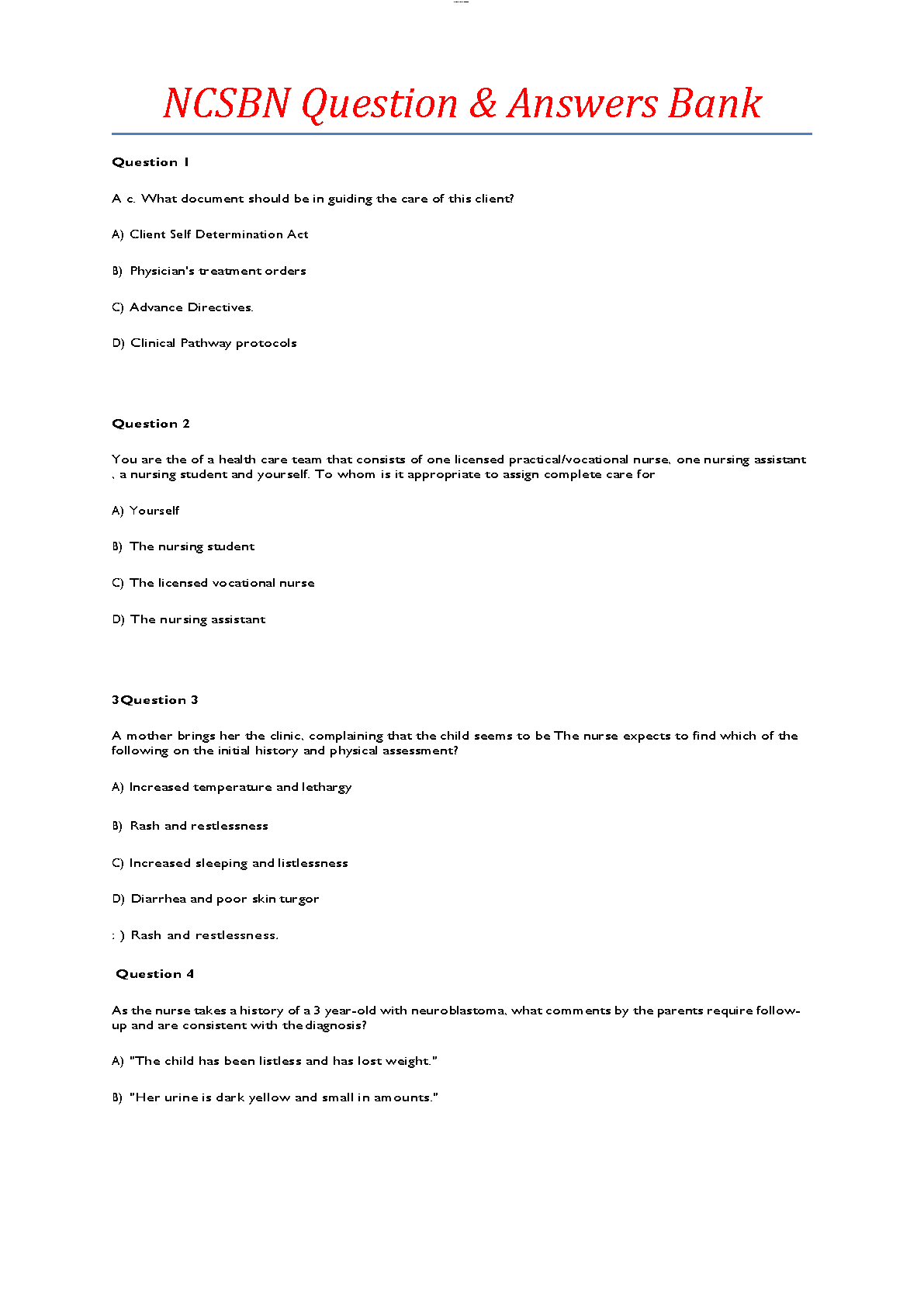 NCSBN Question & Answers Bank

Question 1

A c. What document should be in guiding the care of this client?

A) Client Self Determination Act

B) Physician's treatment orders

C) Advance Directives.

D) Clinical Pathway protocols

Question 2

You are the of a health care team that consists of one licensed practical/vocational nurse, one nursing assistant , a nursing student and yourself. To whom is it appropriate to assign complete care for

A) Yourself

B) The nursing student

C) The licensed vocational nurse

D) The nursing assistant

3Question 3

A mother brings her the clinic, complaining that the child seems to be The nurse expects to find which of the following on the initial history and physical assessment?

A) Increased temperature and lethargy

B) Rash and restlessness

C) Increased sleeping and listlessness

D) Diarrhea and poor skin turgor

: ) Rash and restlessness.

Question 4

As the nurse takes a history of a 3 year-old with neuroblastoma, what comments by the parents require follow-up and are consistent with the diagnosis?

A) "The child has been listless and has lost weight."

B) "Her urine is dark yellow and small in amounts."